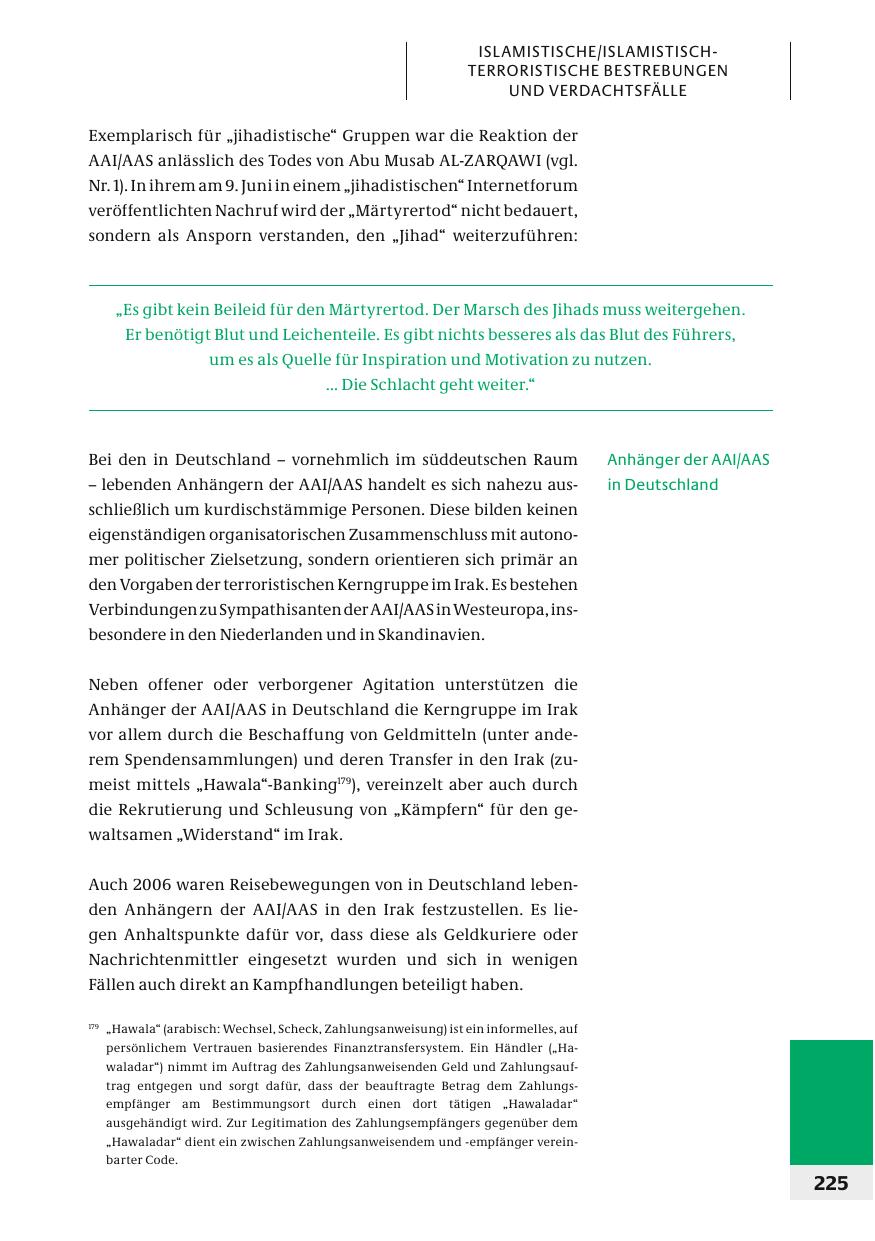 ISLAMISTISCHE/ISLAMISTISCH-TERRORISTISCHE BESTREBUNGEN UND VERDACHTSFÄLLE

Exemplarisch für „jihadistische“ Gruppen war die Reaktion der AAI/AAS anlässlich des Todes von Abu Musab AL-ZARQAWI (vgl. Nr. 1). In ihrem am 9. Juni in einem „jihadistischen“ Internetforum veröffentlichten Nachruf wird der „Märtyrertod“ nicht bedauert, sondern als Ansporn verstanden, den „Jihad“ weiterzuführen:

„Es gibt kein Beileid für den Märtyrertod. Der Marsch des Jihads muss weitergehen. Er benötigt Blut und Leichenteile. Es gibt nichts besseres als das Blut des Führers, um es als Quelle für Inspiration und Motivation zu nutzen. ... Die Schlacht geht weiter.“

Anhänger der AAI/AAS in Deutschland

Bei den in Deutschland – vornehmlich im süddeutschen Raum – lebenden Anhängern der AAI/AAS handelt es sich nahezu ausschließlich um kurdischstämmige Personen. Diese bilden keinen eigenständigen organisatorischen Zusammenschluss mit autonomer politischer Zielsetzung, sondern orientieren sich primär an den Vorgaben der terroristischen Kerngruppe im Irak. Es bestehen Verbindungen zu Sympathisanten der AAI/AAS in Westeuropa, insbesondere in den Niederlanden und in Skandinavien.

Neben offener oder verborgener Agitation unterstützen die Anhänger der AAI/AAS in Deutschland die Kerngruppe im Irak vor allem durch die Beschaffung von Geldmitteln (unter anderem Spendensammlungen) und deren Transfer in den Irak (zumeist mittels „Hawala“-Banking$^{179}$), vereinzelt aber auch durch die Rekrutierung und Schleusung von „Kämpfern“ für den gewaltsamen „Widerstand“ im Irak.

Auch 2006 waren Reisebewegungen von in Deutschland lebenden Anhängern der AAI/AAS in den Irak festzustellen. Es liegen Anhaltspunkte dafür vor, dass diese als Geldkuriere oder Nachrichtenmittler eingesetzt wurden und sich in wenigen Fällen auch direkt an Kampfhandlungen beteiligt haben.

$^{179}$ „Hawala“ (arabisch: Wechsel, Scheck, Zahlungsanweisung) ist ein informelles, auf persönlichem Vertrauen basierendes Finanztransfersystem. Ein Händler („Hawaladar“) nimmt im Auftrag des Zahlungsanweisenden Geld und Zahlungsauftrag entgegen und sorgt dafür, dass der beauftragte Betrag dem Zahlungsempfänger am Bestimmungsort durch einen dort tätigen „Hawaladar“ ausgehändigt wird. Zur Legitimation des Zahlungsempfängers gegenüber dem „Hawaladar“ dient ein zwischen Zahlungsanweisendem und -empfänger vereinbarter Code.

225